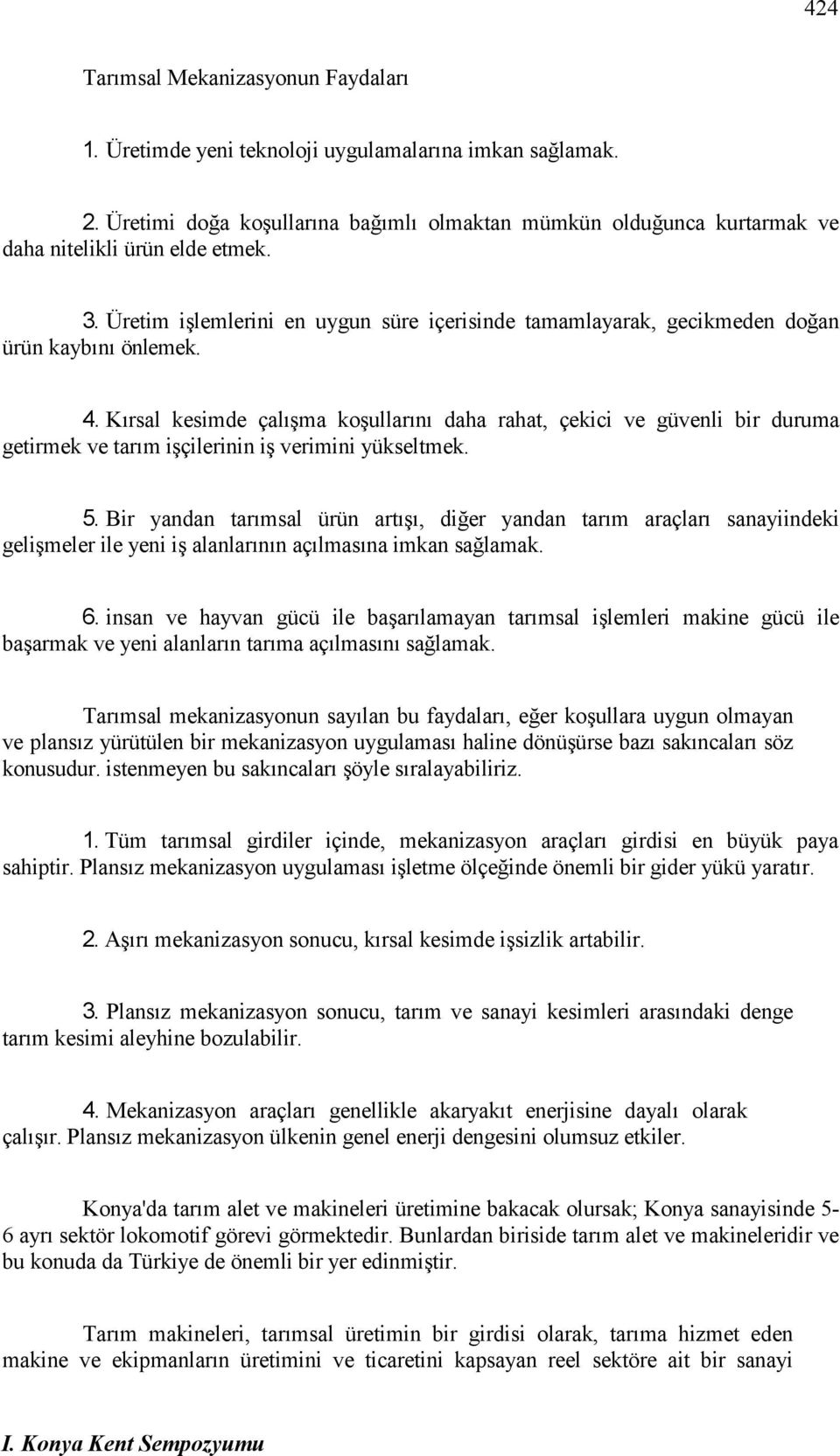 424

Tarımsal Mekanizasyonun Faydaları

1. Üretimde yeni teknoloji uygulamalarına imkan sağlamak.

2. Üretimi doğa koşullarına bağımlı olmaktan mümkün olduğunca kurtarmak ve daha nitelikli ürün elde etmek.

3. Üretim işlemlerini en uygun süre içerisinde tamamlayarak, gecikmeden doğan ürün kaybını önlemek.

4. Kırsal kesimde çalışma koşullarını daha rahat, çekici ve güvenli bir duruma getirmek ve tarım işçilerinin iş verimini yükseltmek.

5. Bir yandan tarımsal ürün artışı, diğer yandan tarım araçları sanayiindeki gelişmeler ile yeni iş alanlarının açılmasına imkan sağlamak.

6. insan ve hayvan gücü ile başarılamayan tarımsal işlemleri makine gücü ile başarmak ve yeni alanların tarıma açılmasını sağlamak.

Tarımsal mekanizasyonun sayılan bu faydaları, eğer koşullara uygun olmayan ve plansız yürütülen bir mekanizasyon uygulaması haline dönüşürse bazı sakıncaları söz konusudur. istenmeyen bu sakıncaları şöyle sıralayabiliriz.

1. Tüm tarımsal girdiler içinde, mekanizasyon araçları girdisi en büyük paya sahiptir. Plansız mekanizasyon uygulaması işletme ölçeğinde önemli bir gider yükü yaratır.

2. Aşırı mekanizasyon sonucu, kırsal kesimde işsizlik artabilir.

3. Plansız mekanizasyon sonucu, tarım ve sanayi kesimleri arasındaki denge tarım kesimi aleyhine bozulabilir.

4. Mekanizasyon araçları genellikle akaryakıt enerjisine dayalı olarak çalışır. Plansız mekanizasyon ülkenin genel enerji dengesini olumsuz etkiler.

Konya'da tarım alet ve makineleri üretimine bakacak olursak; Konya sanayisinde 5-6 ayrı sektör lokomotif görevi görmektedir. Bunlardan biriside tarım alet ve makineleridir ve bu konuda da Türkiye de önemli bir yer edinmiştir.

Tarım makineleri, tarımsal üretimin bir girdisi olarak, tarıma hizmet eden makine ve ekipmanların üretimini ve ticaretini kapsayan reel sektöre ait bir sanayi

I. Konya Kent Sempozyumu